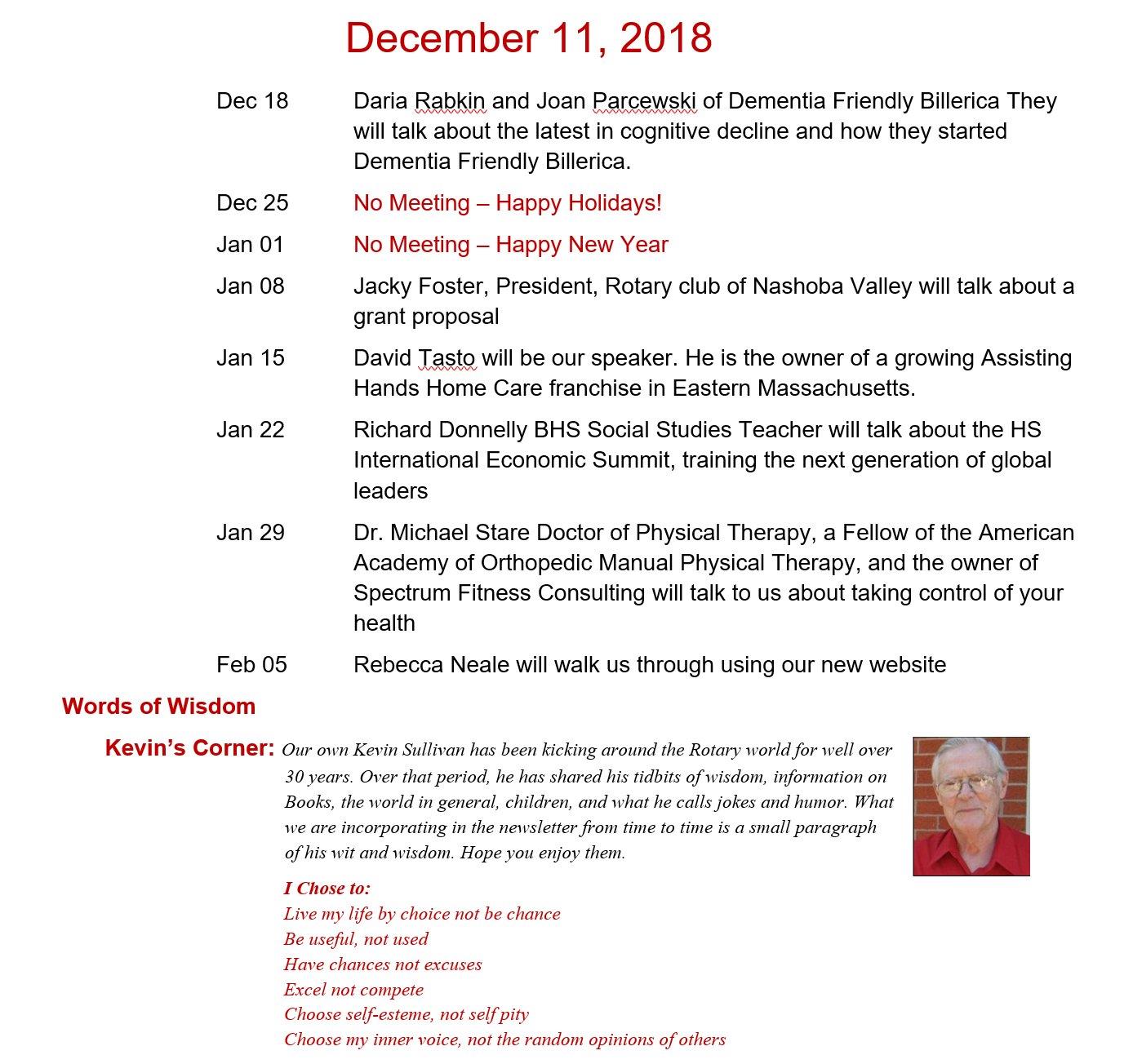 December 11, 2018

Dec 18 Daria Rabkin and Joan Parcewski of Dementia Friendly Billerica They will talk about the latest in cognitive decline and how they started Dementia Friendly Billerica.

Dec 25 No Meeting – Happy Holidays!

Jan 01 No Meeting – Happy New Year

Jan 08 Jacky Foster, President, Rotary club of Nashoba Valley will talk about a grant proposal

Jan 15 David Tasto will be our speaker. He is the owner of a growing Assisting Hands Home Care franchise in Eastern Massachusetts.

Jan 22 Richard Donnelly BHS Social Studies Teacher will talk about the HS International Economic Summit, training the next generation of global leaders

Jan 29 Dr. Michael Stare Doctor of Physical Therapy, a Fellow of the American Academy of Orthopedic Manual Physical Therapy, and the owner of Spectrum Fitness Consulting will talk to us about taking control of your health

Feb 05 Rebecca Neale will walk us through using our new website

Words of Wisdom

Kevin's Corner: Our own Kevin Sullivan has been kicking around the Rotary world for well over 30 years. Over that period, he has shared his tidbits of wisdom, information on Books, the world in general, children, and what he calls jokes and humor. What we are incorporating in the newsletter from time to time is a small paragraph of his wit and wisdom. Hope you enjoy them.

I Chose to:
Live my life by choice not be chance
Be useful, not used
Have chances not excuses
Excel not compete
Choose self-esteme, not self pity
Choose my inner voice, not the random opinions of others